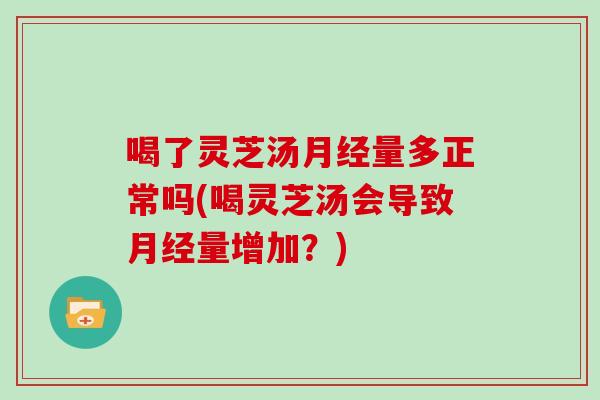 喝了灵芝汤月经量多正常吗(喝灵芝汤会导致月经量增加？)